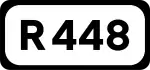 R 448